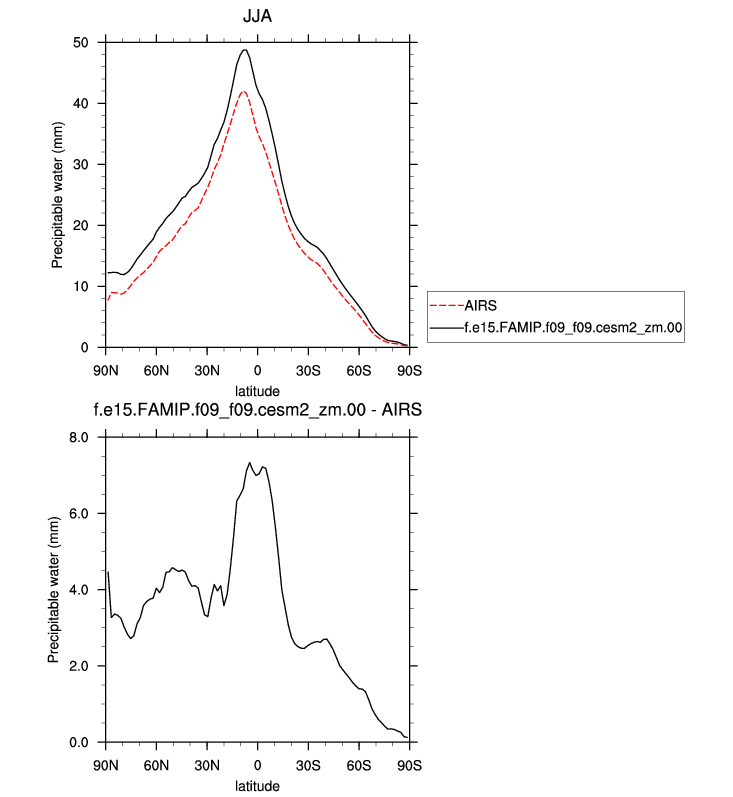 JJA

Precipitable water (mm)

50
40
30
20
10
0

90N 60N 30N 0 30S 60S 90S

latitude

AIRS
f.e15.FAMIP.f09_f09.cesm2_zm.00

f.e15.FAMIP.f09_f09.cesm2_zm.00 - AIRS

Precipitable water (mm)

8.0
6.0
4.0
2.0
0.0

90N 60N 30N 0 30S 60S 90S

latitude